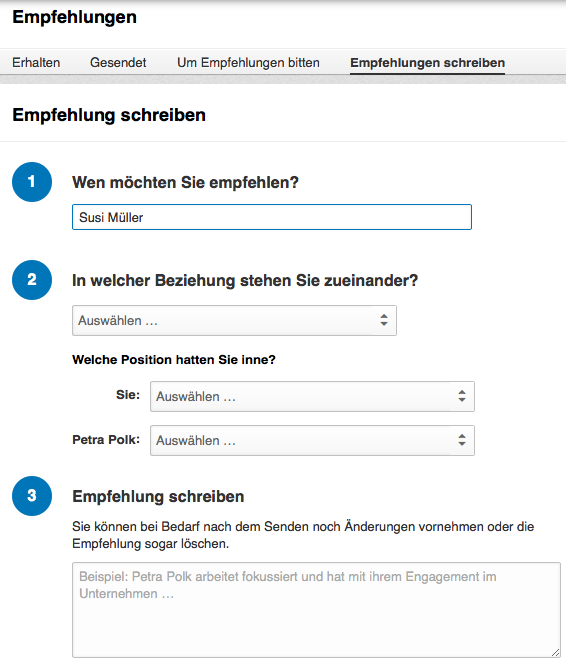 Empfehlungen

Erhalten Gesendet Um Empfehlungen bitten Empfehlungen schreiben

Empfehlung schreiben

1

Wen möchten Sie empfehlen?

Susi Müller

2

In welcher Beziehung stehen Sie zueinander?

Auswählen …

Welche Position hatten Sie inne?

Sie: Auswählen …

Petra Polk: Auswählen …

3

Empfehlung schreiben

Sie können bei Bedarf nach dem Senden noch Änderungen vornehmen oder die Empfehlung sogar löschen.

Beispiel: Petra Polk arbeitet fokussiert und hat mit ihrem Engagement im Unternehmen …